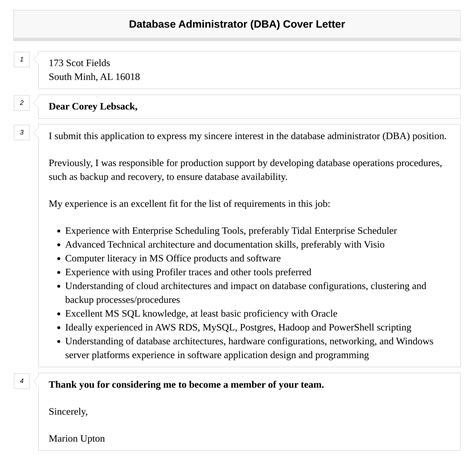 Database Administrator (DBA) Cover Letter

1

173 Scot Fields
South Minh, AL 16018

2

Dear Corey Lebsack,

3

I submit this application to express my sincere interest in the database administrator (DBA) position.

Previously, I was responsible for production support by developing database operations procedures, such as backup and recovery, to ensure database availability.

My experience is an excellent fit for the list of requirements in this job:

- Experience with Enterprise Scheduling Tools, preferably Tidal Enterprise Scheduler
- Advanced Technical architecture and documentation skills, preferably with Visio
- Computer literacy in MS Office products and software
- Experience with using Profiler traces and other tools preferred
- Understanding of cloud architectures and impact on database configurations, clustering and backup processes/procedures
- Excellent MS SQL knowledge, at least basic proficiency with Oracle
- Ideally experienced in AWS RDS, MySQL, Postgres, Hadoop and PowerShell scripting
- Understanding of database architectures, hardware configurations, networking, and Windows server platforms experience in software application design and programming

4

Thank you for considering me to become a member of your team.

Sincerely,

Marion Upton